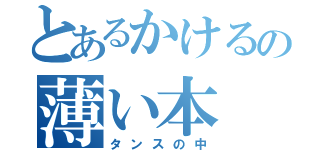 とあるかけるの
薄い本
タンスの中